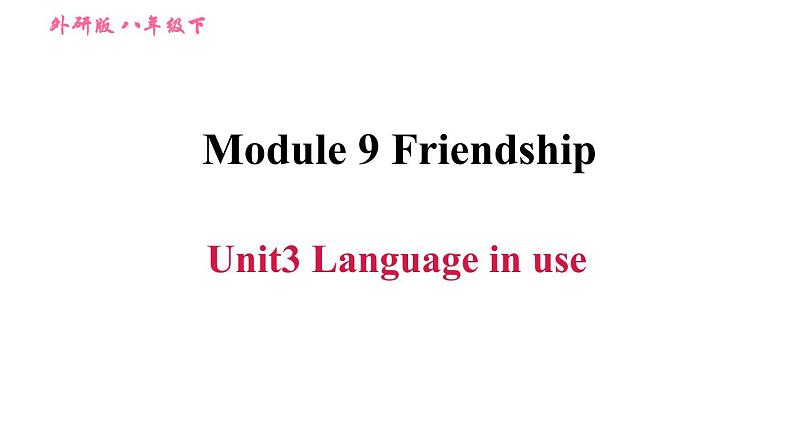 外研版 八年级下

Module 9 Friendship

Unit3 Language in use